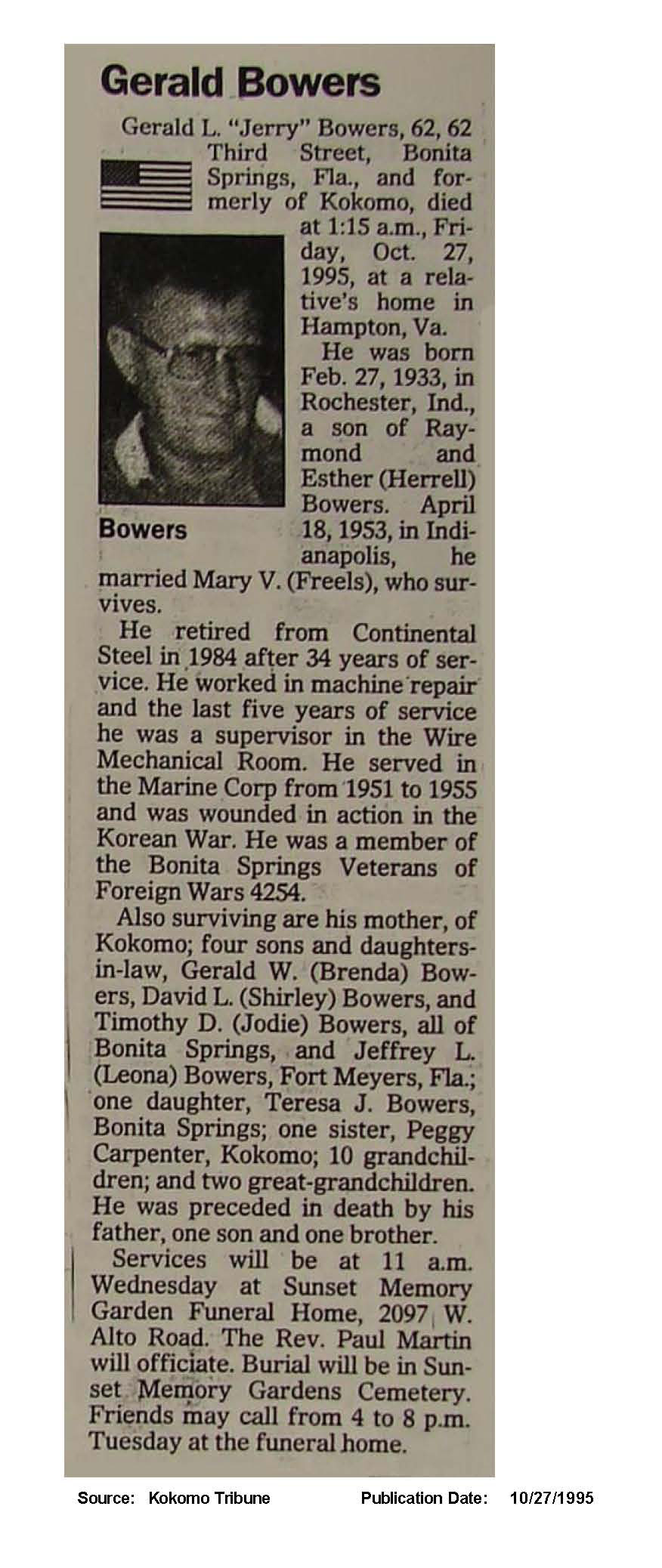 Gerald Bowers

Gerald L. "Jerry" Bowers, 62, 62 Third Street, Bonita Springs, Fla., and formerly of Kokomo, died at 1:15 a.m., Friday, Oct. 27, 1995, at a relative's home in Hampton, Va.

Bowers

He was born Feb. 27, 1933, in Rochester, Ind., a son of Raymond and Esther (Herrell) Bowers. April 18, 1953, in Indianapolis, he married Mary V. (Freels), who survives.

He retired from Continental Steel in 1984 after 34 years of service. He worked in machine repair and the last five years of service he was a supervisor in the Wire Mechanical Room. He served in the Marine Corp from 1951 to 1955 and was wounded in action in the Korean War. He was a member of the Bonita Springs Veterans of Foreign Wars 4254.

Also surviving are his mother, of Kokomo; four sons and daughters-in-law, Gerald W. (Brenda) Bowers, David L. (Shirley) Bowers, and Timothy D. (Jodie) Bowers, all of Bonita Springs, and Jeffrey L. (Leona) Bowers, Fort Meyers, Fla.; one daughter, Teresa J. Bowers, Bonita Springs; one sister, Peggy Carpenter, Kokomo; 10 grandchildren; and two great-grandchildren. He was preceded in death by his father, one son and one brother.

Services will be at 11 a.m. Wednesday at Sunset Memory Garden Funeral Home, 2097 W. Alto Road. The Rev. Paul Martin will officiate. Burial will be in Sunset Memory Gardens Cemetery. Friends may call from 4 to 8 p.m. Tuesday at the funeral home.

Source: Kokomo Tribune Publication Date: 10/27/1995